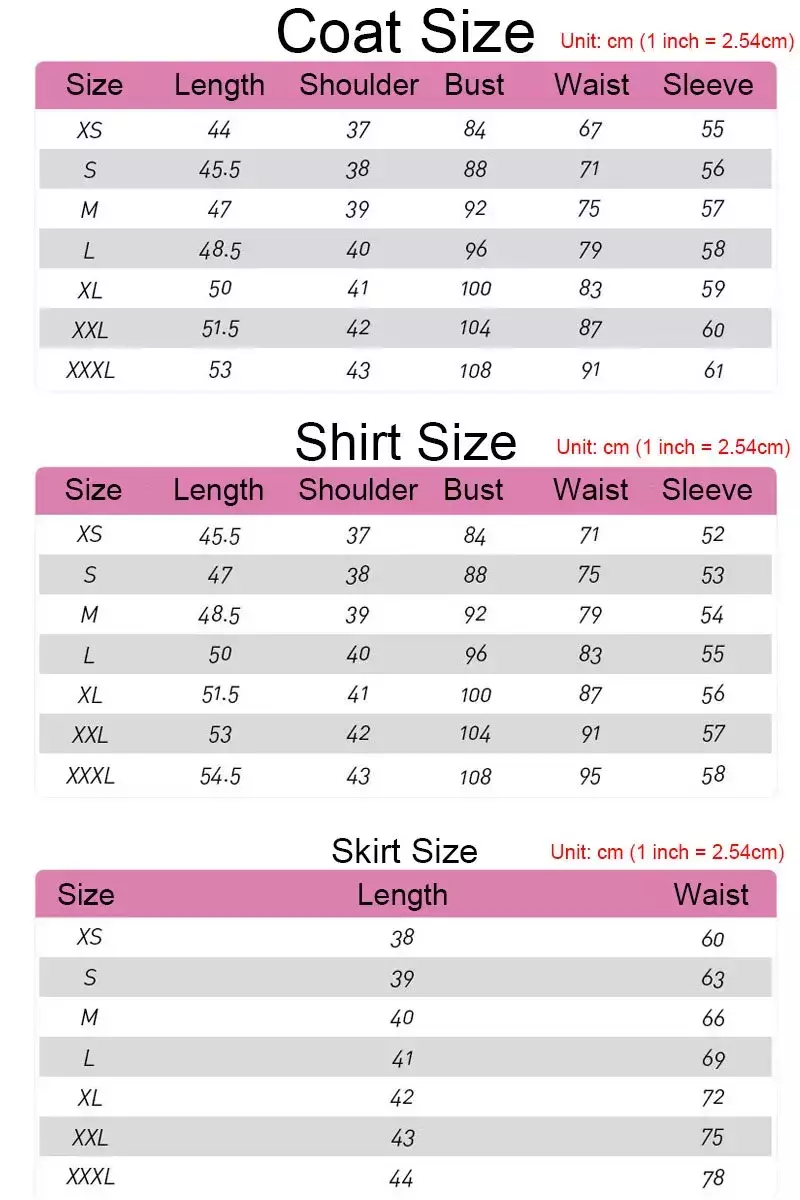 Coat Size
Unit: cm (1 inch = 2.54cm)

| Size | Length | Shoulder | Bust | Waist | Sleeve |
|---|---|---|---|---|---|
| XS | 44 | 37 | 84 | 67 | 55 |
| S | 45.5 | 38 | 88 | 71 | 56 |
| M | 47 | 39 | 92 | 75 | 57 |
| L | 48.5 | 40 | 96 | 79 | 58 |
| XL | 50 | 41 | 100 | 83 | 59 |
| XXL | 51.5 | 42 | 104 | 87 | 60 |
| XXXL | 53 | 43 | 108 | 91 | 61 |

Shirt Size
Unit: cm (1 inch = 2.54cm)

| Size | Length | Shoulder | Bust | Waist | Sleeve |
|---|---|---|---|---|---|
| XS | 45.5 | 37 | 84 | 71 | 52 |
| S | 47 | 38 | 88 | 75 | 53 |
| M | 48.5 | 39 | 92 | 79 | 54 |
| L | 50 | 40 | 96 | 83 | 55 |
| XL | 51.5 | 41 | 100 | 87 | 56 |
| XXL | 53 | 42 | 104 | 91 | 57 |
| XXXL | 54.5 | 43 | 108 | 95 | 58 |

Skirt Size
Unit: cm (1 inch = 2.54cm)

| Size | Length | Waist |
|---|---|---|
| XS | 38 | 60 |
| S | 39 | 63 |
| M | 40 | 66 |
| L | 41 | 69 |
| XL | 42 | 72 |
| XXL | 43 | 75 |
| XXXL | 44 | 78 |